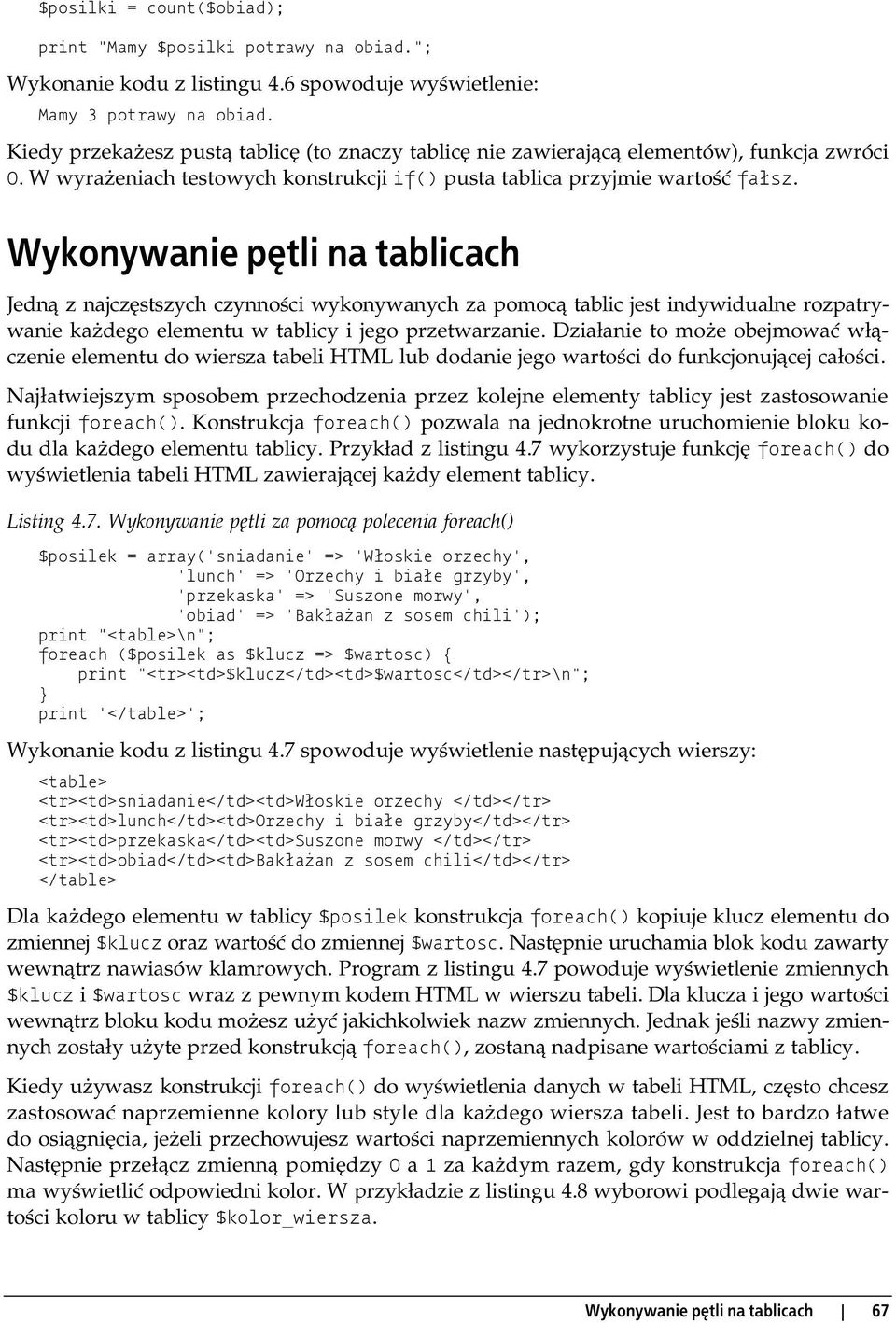 $posilki = count($obiad);

print "Mamy $posilki potrawy na obiad.";

Wykonanie kodu z listingu 4.6 spowoduje wyświetlenie:

Mamy 3 potrawy na obiad.

Kiedy przekażesz pustą tablicę (to znaczy tablicę nie zawierającą elementów), funkcja zwróci 0. W wyrażeniach testowych konstrukcji if() pusta tablica przyjmie wartość fałsz.

Wykonywanie pętli na tablicach

Jedną z najczęstszych czynności wykonywanych za pomocą tablic jest indywidualne rozpatrywanie każdego elementu w tablicy i jego przetwarzanie. Działanie to może obejmować włączenie elementu do wiersza tabeli HTML lub dodanie jego wartości do funkcjonującej całości.

Najłatwiejszym sposobem przechodzenia przez kolejne elementy tablicy jest zastosowanie funkcji foreach(). Konstrukcja foreach() pozwala na jednokrotne uruchomienie bloku kodu dla każdego elementu tablicy. Przykład z listingu 4.7 wykorzystuje funkcję foreach() do wyświetlenia tabeli HTML zawierającej każdy element tablicy.

Listing 4.7. Wykonywanie pętli za pomocą polecenia foreach()

$posilek = array('sniadanie' => 'Włoskie orzechy',
               'lunch' => 'Orzechy i białe grzyby',
               'przekaska' => 'Suszone morwy',
               'obiad' => 'Bakłażan z sosem chili');
print "<table>\n";
foreach ($posilek as $klucz => $wartosc) {
    print "<tr><td>$klucz</td><td>$wartosc</td></tr>\n";
}
print '</table>';

Wykonanie kodu z listingu 4.7 spowoduje wyświetlenie następujących wierszy:

<table>
<tr><td>sniadanie</td><td>Włoskie orzechy </td></tr>
<tr><td>lunch</td><td>Orzechy i białe grzyby</td></tr>
<tr><td>przekaska</td><td>Suszone morwy </td></tr>
<tr><td>obiad</td><td>Bakłażan z sosem chili</td></tr>
</table>

Dla każdego elementu w tablicy $posilek konstrukcja foreach() kopiuje klucz elementu do zmiennej $klucz oraz wartość do zmiennej $wartosc. Następnie uruchamia blok kodu zawarty wewnątrz nawiasów klamrowych. Program z listingu 4.7 powoduje wyświetlenie zmiennych $klucz i $wartosc wraz z pewnym kodem HTML w wierszu tabeli. Dla klucza i jego wartości wewnątrz bloku kodu możesz użyć jakichkolwiek nazw zmiennych. Jednak jeśli nazwy zmiennych zostały użyte przed konstrukcją foreach(), zostaną nadpisane wartościami z tablicy.

Kiedy używasz konstrukcji foreach() do wyświetlenia danych w tabeli HTML, często chcesz zastosować naprzemienne kolory lub style dla każdego wiersza tabeli. Jest to bardzo łatwe do osiągnięcia, jeżeli przechowujesz wartości naprzemiennych kolorów w oddzielnej tablicy. Następnie przełącz zmienną pomiędzy 0 a 1 za każdym razem, gdy konstrukcja foreach() ma wyświetlić odpowiedni kolor. W przykładzie z listingu 4.8 wyborowi podlegają dwie wartości koloru w tablicy $kolor_wiersza.

Wykonywanie pętli na tablicach | 67